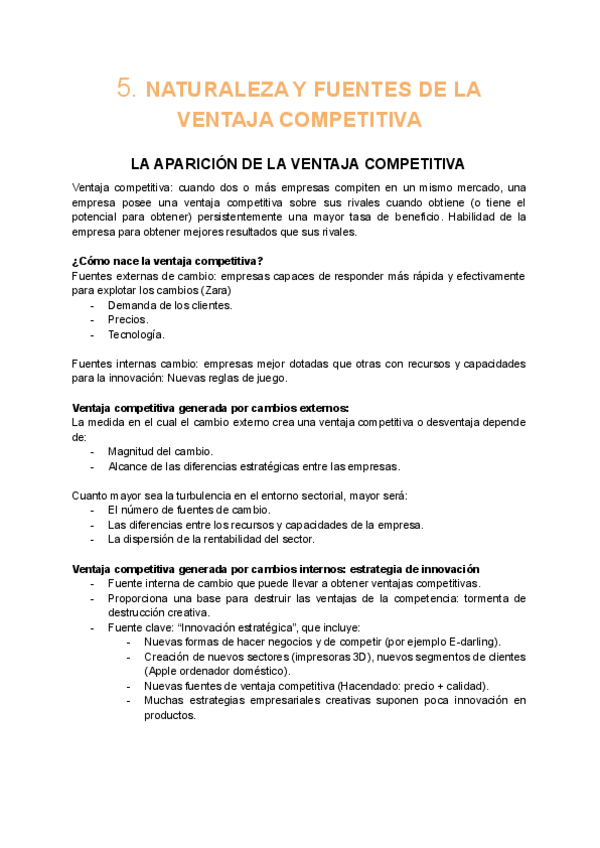 5. NATURALEZA Y FUENTES DE LA VENTAJA COMPETITIVA

LA APARICIÓN DE LA VENTAJA COMPETITIVA

Ventaja competitiva: cuando dos o más empresas compiten en un mismo mercado, una empresa posee una ventaja competitiva sobre sus rivales cuando obtiene (o tiene el potencial para obtener) persistentemente una mayor tasa de beneficio. Habilidad de la empresa para obtener mejores resultados que sus rivales.

¿Cómo nace la ventaja competitiva?
Fuentes externas de cambio: empresas capaces de responder más rápida y efectivamente para explotar los cambios (Zara)
- Demanda de los clientes.
- Precios.
- Tecnología.

Fuentes internas cambio: empresas mejor dotadas que otras con recursos y capacidades para la innovación: Nuevas reglas de juego.

Ventaja competitiva generada por cambios externos:
La medida en el cual el cambio externo crea una ventaja competitiva o desventaja depende de:
- Magnitud del cambio.
- Alcance de las diferencias estratégicas entre las empresas.

Cuanto mayor sea la turbulencia en el entorno sectorial, mayor será:
- El número de fuentes de cambio.
- Las diferencias entre los recursos y capacidades de la empresa.
- La dispersión de la rentabilidad del sector.

Ventaja competitiva generada por cambios internos: estrategia de innovación
- Fuente interna de cambio que puede llevar a obtener ventajas competitivas.
- Proporciona una base para destruir las ventajas de la competencia: tormenta de destrucción creativa.
- Fuente clave: "Innovación estratégica", que incluye:
  - Nuevas formas de hacer negocios y de competir (por ejemplo E-darling).
  - Creación de nuevos sectores (impresoras 3D), nuevos segmentos de clientes (Apple ordenador doméstico).
  - Nuevas fuentes de ventaja competitiva (Hacendado: precio + calidad).
  - Muchas estrategias empresariales creativas suponen poca innovación en productos.